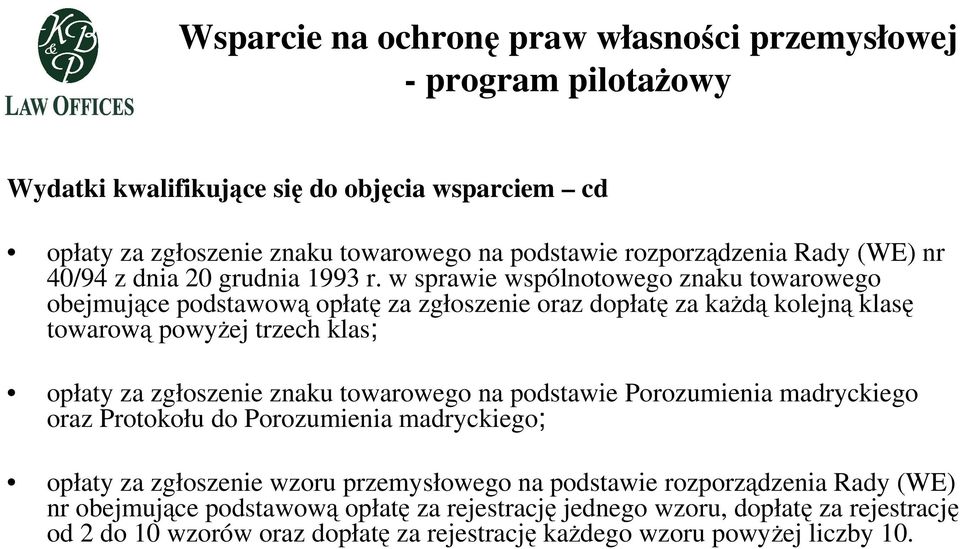 K&B&P
LAW OFFICES

Wsparcie na ochronę praw własności przemysłowej - program pilotażowy

Wydatki kwalifikujące się do objęcia wsparciem – cd

• opłaty za zgłoszenie znaku towarowego na podstawie rozporządzenia Rady (WE) nr 40/94 z dnia 20 grudnia 1993 r. w sprawie wspólnotowego znaku towarowego obejmujące podstawową opłatę za zgłoszenie oraz dopłatę za każdą kolejną klasę towarową powyżej trzech klas;

• opłaty za zgłoszenie znaku towarowego na podstawie Porozumienia madryckiego oraz Protokołu do Porozumienia madryckiego;

• opłaty za zgłoszenie wzoru przemysłowego na podstawie rozporządzenia Rady (WE) nr obejmujące podstawową opłatę za rejestrację jednego wzoru, dopłatę za rejestrację od 2 do 10 wzorów oraz dopłatę za rejestrację każdego wzoru powyżej liczby 10.